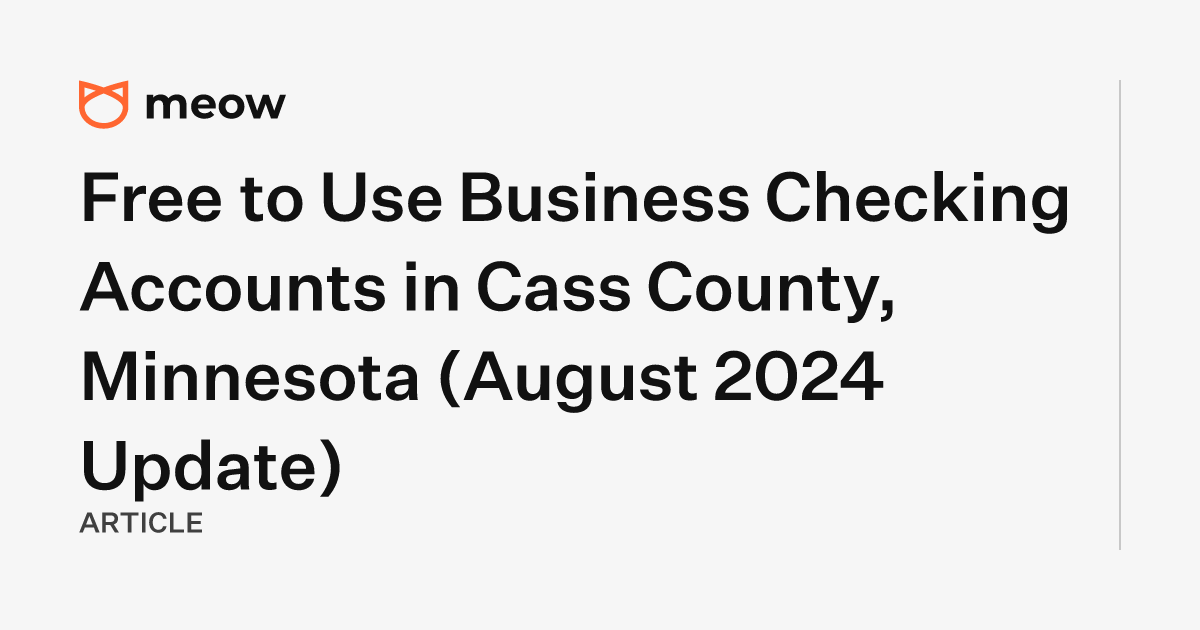 meow

Free to Use Business Checking Accounts in Cass County, Minnesota (August 2024 Update)

ARTICLE